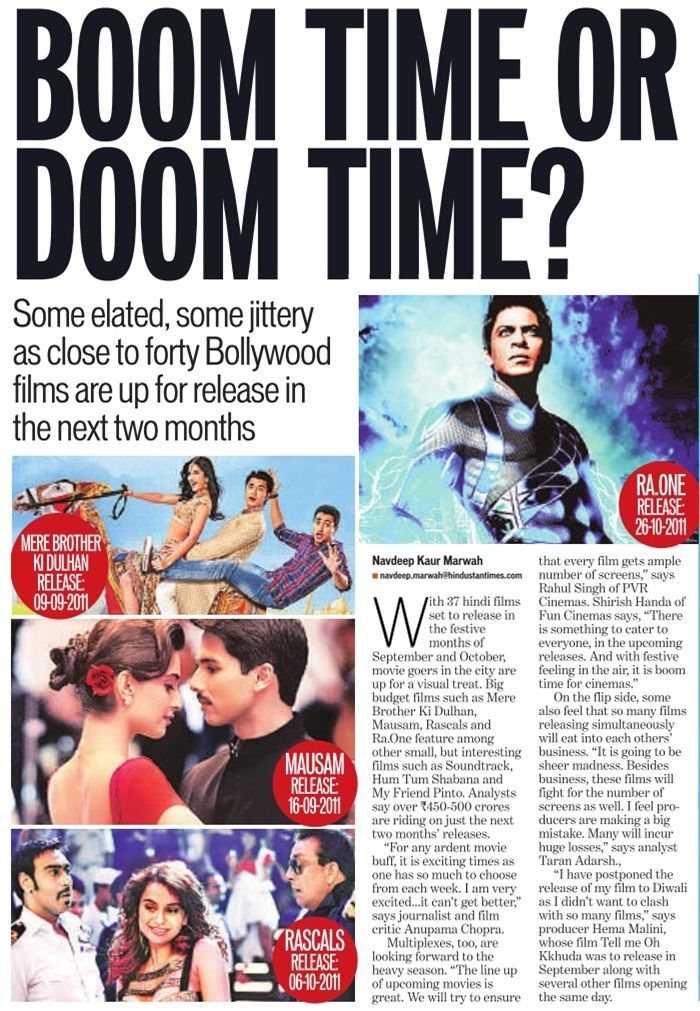 BOOM TIME OR DOOM TIME?

Some elated, some jittery as close to forty Bollywood films are up for release in the next two months

MERE BROTHER KI DULHAN RELEASE: 09-09-2011

MAUSAM RELEASE: 16-09-2011

RASCALS RELEASE: 06-10-2011

RA.ONE RELEASE: 26-10-2011

Navdeep Kaur Marwah
navdeep.marwah@hindustantimes.com

With 37 hindi films set to release in the festive months of September and October, movie goers in the city are up for a visual treat. Big budget films such as Mere Brother Ki Dulhan, Mausam, Rascals and Ra.One feature among other small, but interesting films such as Soundtrack, Hum Tum Shabana and My Friend Pinto. Analysts say over ₹450-500 crores are riding on just the next two months' releases.

"For any ardent movie buff, it is exciting times as one has so much to choose from each week. I am very excited...it can't get better," says journalist and film critic Anupama Chopra.

Multiplexes, too, are looking forward to the heavy season. "The line up of upcoming movies is great. We will try to ensure that every film gets ample number of screens," says Rahul Singh of PVR Cinemas. Shirish Handa of Fun Cinemas says, "There is something to cater to everyone, in the upcoming releases. And with festive feeling in the air, it is boom time for cinemas."

On the flip side, some also feel that so many films releasing simultaneously will eat into each others' business. "It is going to be sheer madness. Besides business, these films will fight for the number of screens as well. I feel producers are making a big mistake. Many will incur huge losses," says analyst Taran Adarsh.,

"I have postponed the release of my film to Diwali as I didn't want to clash with so many films," says producer Hema Malini, whose film Tell me Oh Kkhuda was to release in September along with several other films opening the same day.